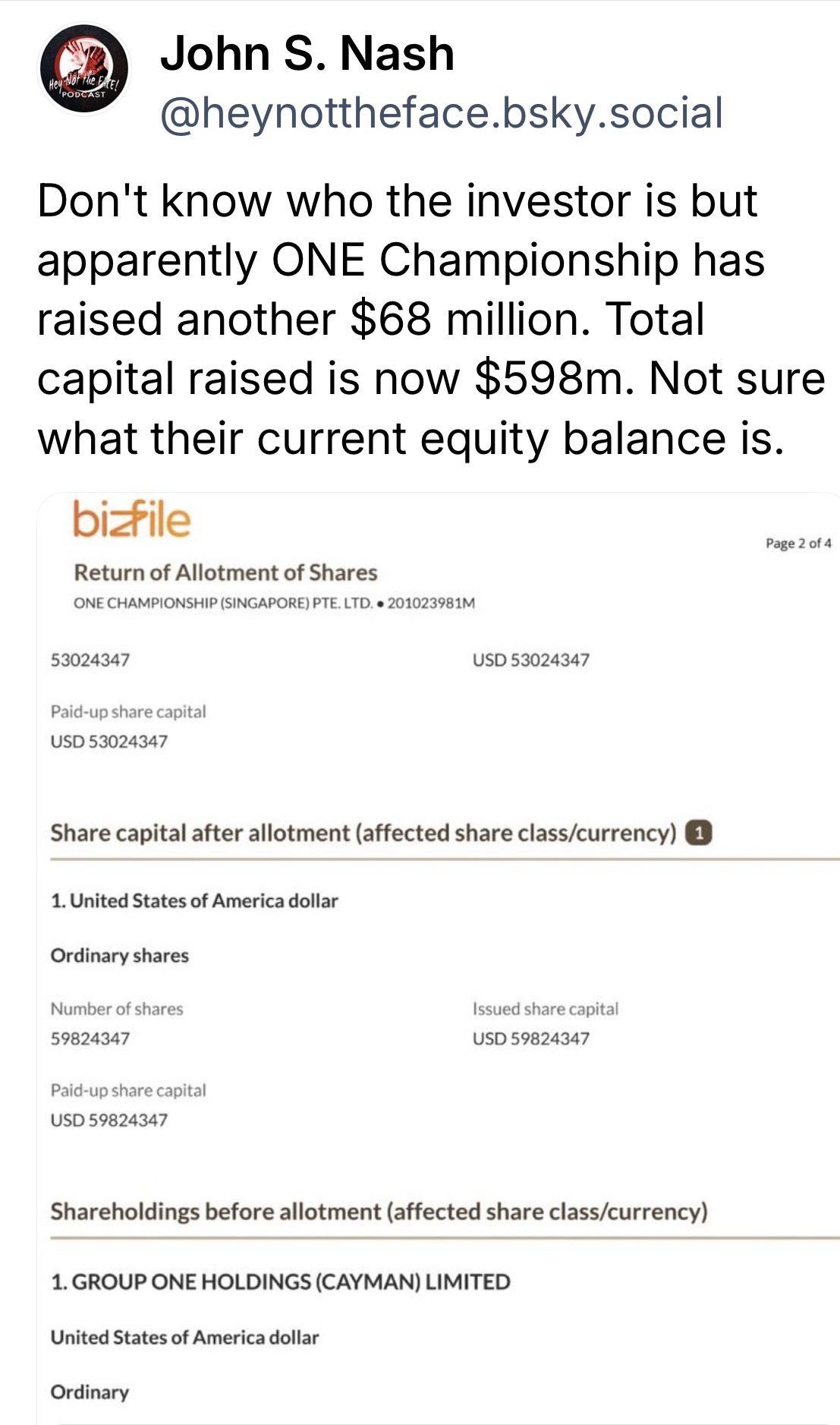 Hey Not the Face! PODCAST

John S. Nash
@heynottheface.bsky.social

Don't know who the investor is but apparently ONE Championship has raised another $68 million. Total capital raised is now $598m. Not sure what their current equity balance is.

bizfile
Page 2 of 4
Return of Allotment of Shares
ONE CHAMPIONSHIP (SINGAPORE) PTE. LTD. • 201023981M

53024347
USD 53024347

Paid-up share capital
USD 53024347

Share capital after allotment (affected share class/currency) 1

1. United States of America dollar

Ordinary shares

Number of shares
59824347

Issued share capital
USD 59824347

Paid-up share capital
USD 59824347

Shareholdings before allotment (affected share class/currency)

1. GROUP ONE HOLDINGS (CAYMAN) LIMITED

United States of America dollar

Ordinary